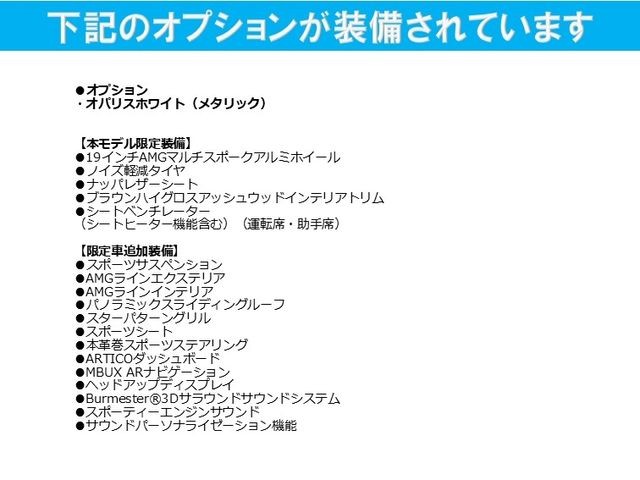 下記のオプションが装備されています

●オプション
・オパリスホワイト（メタリック）

【本モデル限定装備】
●19インチAMGマルチスポークアルミホイール
●ノイズ軽減タイヤ
●ナッパレザーシート
●ブラウンハイグロスアッシュウッドインテリアトリム
●シートベンチレーター
（シートヒーター機能含む）（運転席・助手席）

【限定車追加装備】
●スポーツサスペンション
●AMGラインエクステリア
●AMGラインインテリア
●パノラミックスライディングルーフ
●スターパターングリル
●スポーツシート
●本革巻スポーツステアリング
●ARTICOダッシュボード
●MBUX ARナビゲーション
●ヘッドアップディスプレイ
●Burmester®3Dサラウンドサウンドシステム
●スポーティーエンジンサウンド
●サウンドパーソナライゼーション機能